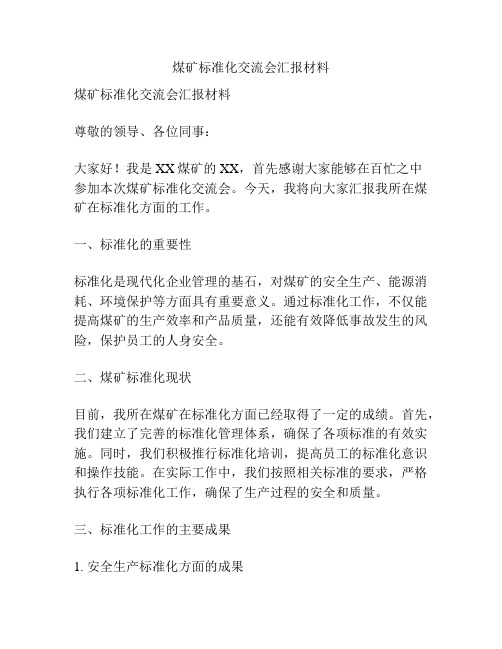 煤矿标准化交流会汇报材料

煤矿标准化交流会汇报材料

尊敬的领导、各位同事：

大家好！我是XX煤矿的XX，首先感谢大家能够在百忙之中参加本次煤矿标准化交流会。今天，我将向大家汇报我所在煤矿在标准化方面的工作。

一、标准化的重要性

标准化是现代化企业管理的基石，对煤矿的安全生产、能源消耗、环境保护等方面具有重要意义。通过标准化工作，不仅能提高煤矿的生产效率和产品质量，还能有效降低事故发生的风险，保护员工的人身安全。

二、煤矿标准化现状

目前，我所在煤矿在标准化方面已经取得了一定的成绩。首先，我们建立了完善的标准化管理体系，确保了各项标准的有效实施。同时，我们积极推行标准化培训，提高员工的标准化意识和操作技能。在实际工作中，我们按照相关标准的要求，严格执行各项标准化工作，确保了生产过程的安全和质量。

三、标准化工作的主要成果

1. 安全生产标准化方面的成果